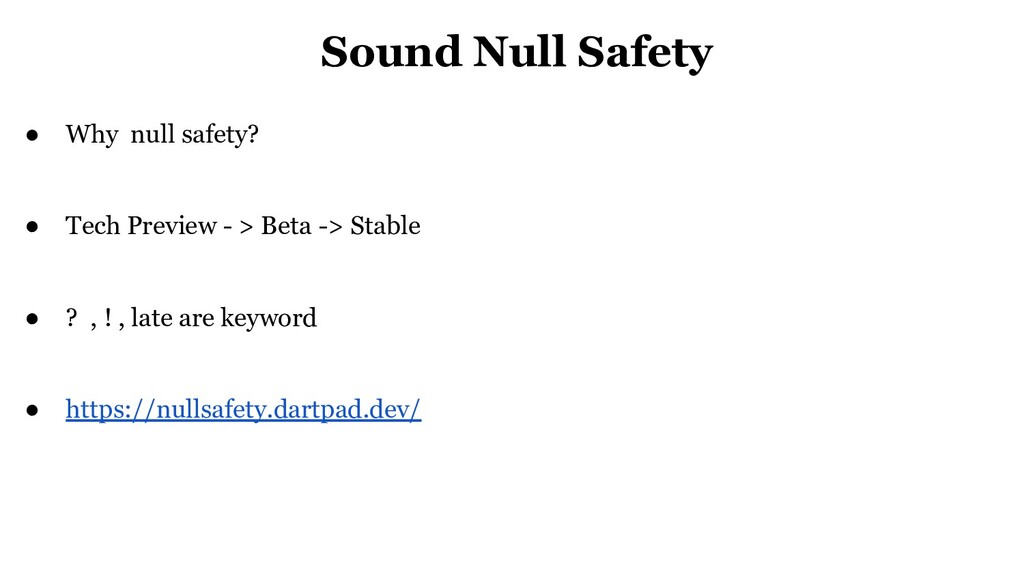 Sound Null Safety

● Why null safety?

● Tech Preview - > Beta -> Stable

● ? , ! , late are keyword

● https://nullsafety.dartpad.dev/